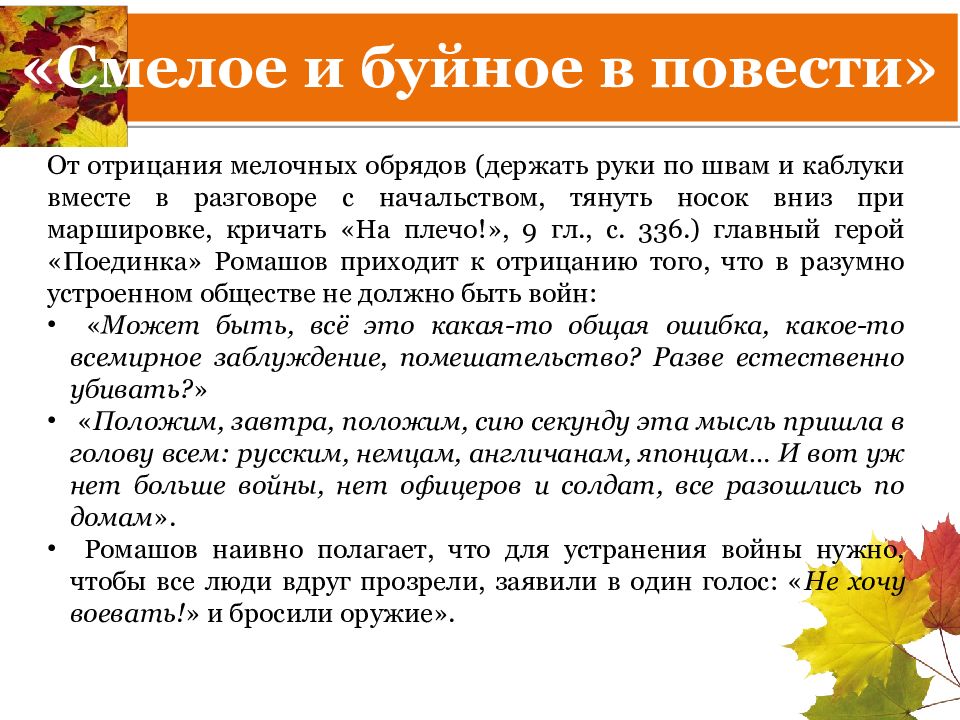 «Смелое и буйное в повести»

От отрицания мелочных обрядов (держать руки по швам и каблуки вместе в разговоре с начальством, тянуть носок вниз при маршировке, кричать «На плечо!», 9 гл., с. 336.) главный герой «Поединка» Ромашов приходит к отрицанию того, что в разумно устроенном обществе не должно быть войн:

• «Может быть, всё это какая-то общая ошибка, какое-то всемирное заблуждение, помешательство? Разве естественно убивать?»
• «Положим, завтра, положим, сию секунду эта мысль пришла в голову всем: русским, немцам, англичанам, японцам... И вот уж нет больше войны, нет офицеров и солдат, все разошлись по домам».
• Ромашов наивно полагает, что для устранения войны нужно, чтобы все люди вдруг прозрели, заявили в один голос: «Не хочу воевать!» и бросили оружие».